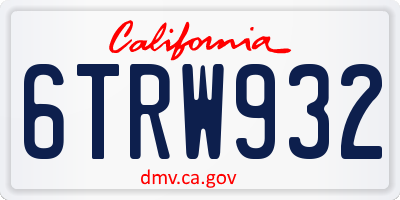 California

6TRW932

dmv.ca.gov